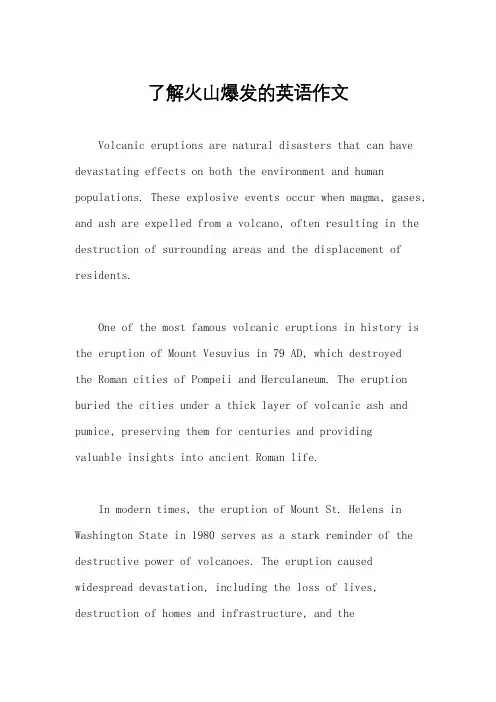 了解火山爆发的英语作文

Volcanic eruptions are natural disasters that can have devastating effects on both the environment and human populations. These explosive events occur when magma, gases, and ash are expelled from a volcano, often resulting in the destruction of surrounding areas and the displacement of residents.

One of the most famous volcanic eruptions in history is the eruption of Mount Vesuvius in 79 AD, which destroyed the Roman cities of Pompeii and Herculaneum. The eruption buried the cities under a thick layer of volcanic ash and pumice, preserving them for centuries and providing valuable insights into ancient Roman life.

In modern times, the eruption of Mount St. Helens in Washington State in 1980 serves as a stark reminder of the destructive power of volcanoes. The eruption caused widespread devastation, including the loss of lives, destruction of homes and infrastructure, and the